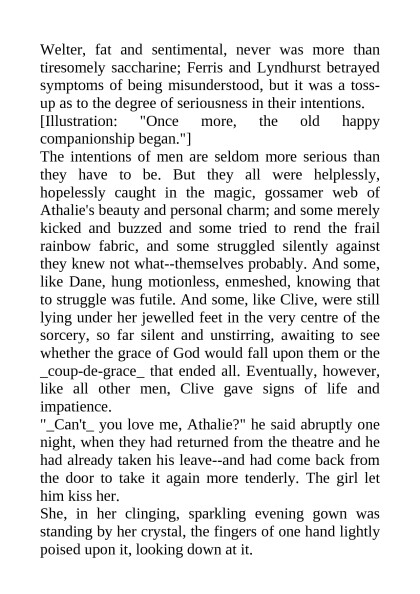 Welter, fat and sentimental, never was more than tiresomely saccharine; Ferris and Lyndhurst betrayed symptoms of being misunderstood, but it was a toss-up as to the degree of seriousness in their intentions.
[Illustration: "Once more, the old happy companionship began."]
The intentions of men are seldom more serious than they have to be. But they all were helplessly, hopelessly caught in the magic, gossamer web of Athalie's beauty and personal charm; and some merely kicked and buzzed and some tried to rend the frail rainbow fabric, and some struggled silently against they knew not what--themselves probably. And some, like Dane, hung motionless, enmeshed, knowing that to struggle was futile. And some, like Clive, were still lying under her jewelled feet in the very centre of the sorcery, so far silent and unstirring, awaiting to see whether the grace of God would fall upon them or the _coup-de-grace_ that ended all. Eventually, however, like all other men, Clive gave signs of life and impatience.
"_Can't_ you love me, Athalie?" he said abruptly one night, when they had returned from the theatre and he had already taken his leave--and had come back from the door to take it again more tenderly. The girl let him kiss her.
She, in her clinging, sparkling evening gown was standing by her crystal, the fingers of one hand lightly poised upon it, looking down at it.